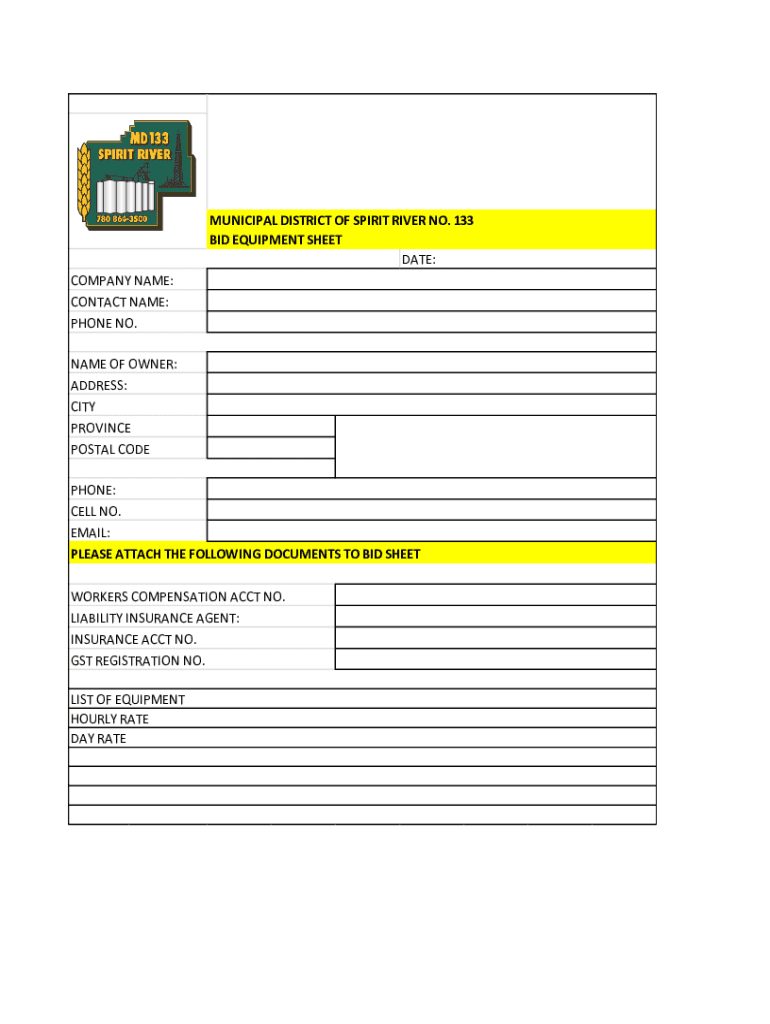 MD 133
SPIRIT RIVER
780 864-3500

MUNICIPAL DISTRICT OF SPIRIT RIVER NO. 133
BID EQUIPMENT SHEET

DATE:

COMPANY NAME:
CONTACT NAME:
PHONE NO.

NAME OF OWNER:
ADDRESS:
CITY
PROVINCE
POSTAL CODE

PHONE:
CELL NO.
EMAIL:

PLEASE ATTACH THE FOLLOWING DOCUMENTS TO BID SHEET

WORKERS COMPENSATION ACCT NO.
LIABILITY INSURANCE AGENT:
INSURANCE ACCT NO.
GST REGISTRATION NO.

LIST OF EQUIPMENT
HOURLY RATE
DAY RATE